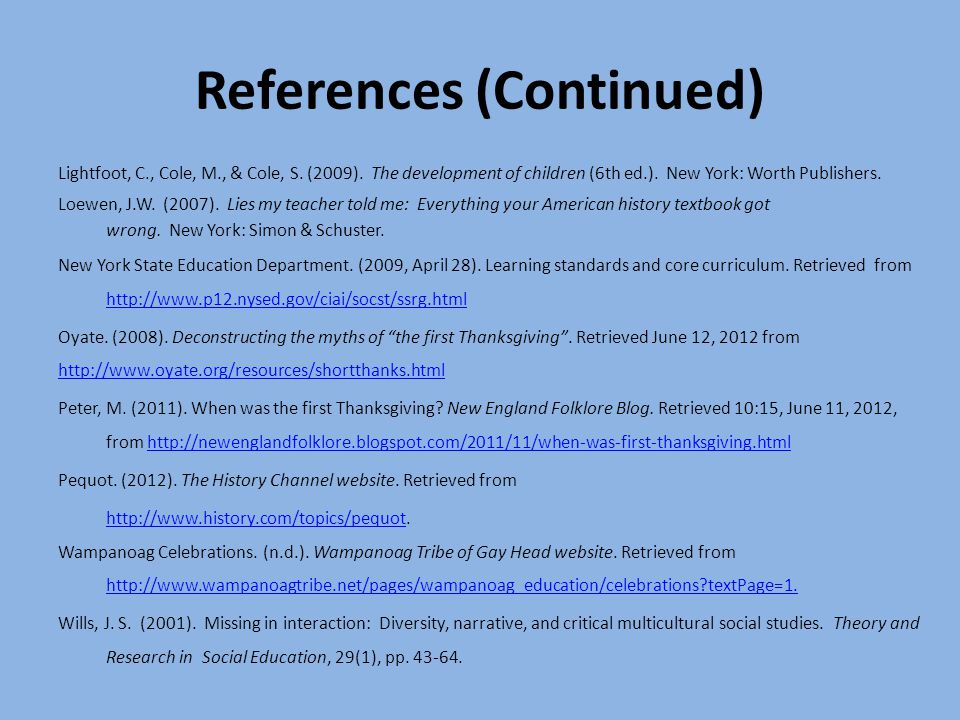 References (Continued)

Lightfoot, C., Cole, M., & Cole, S. (2009). The development of children (6th ed.). New York: Worth Publishers.

Loewen, J.W. (2007). Lies my teacher told me: Everything your American history textbook got wrong. New York: Simon & Schuster.

New York State Education Department. (2009, April 28). Learning standards and core curriculum. Retrieved from http://www.p12.nysed.gov/ciai/socst/ssrg.html

Oyate. (2008). Deconstructing the myths of "the first Thanksgiving". Retrieved June 12, 2012 from http://www.oyate.org/resources/shortthanks.html

Peter, M. (2011). When was the first Thanksgiving? New England Folklore Blog. Retrieved 10:15, June 11, 2012, from http://newenglandfolklore.blogspot.com/2011/11/when-was-first-thanksgiving.html

Pequot. (2012). The History Channel website. Retrieved from http://www.history.com/topics/pequot.

Wampanoag Celebrations. (n.d.). Wampanoag Tribe of Gay Head website. Retrieved from http://www.wampanoagtribe.net/pages/wampanoag_education/celebrations?textPage=1.

Wills, J. S. (2001). Missing in interaction: Diversity, narrative, and critical multicultural social studies. Theory and Research in Social Education, 29(1), pp. 43-64.